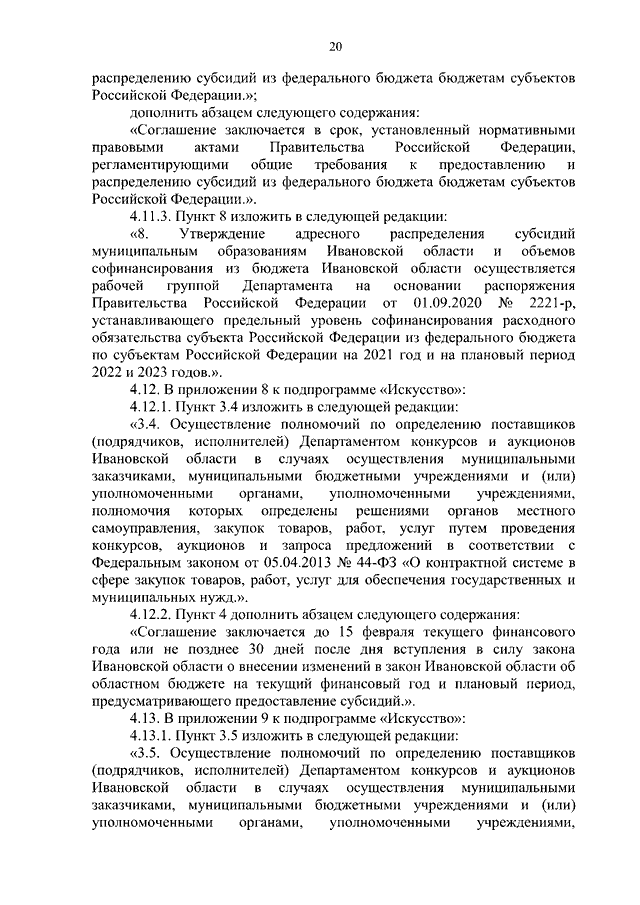 20

распределению субсидий из федерального бюджета бюджетам субъектов Российской Федерации.»;

дополнить абзацем следующего содержания:

«Соглашение заключается в срок, установленный нормативными правовыми актами Правительства Российской Федерации, регламентирующими общие требования к предоставлению и распределению субсидий из федерального бюджета бюджетам субъектов Российской Федерации.».

4.11.3. Пункт 8 изложить в следующей редакции:

«8. Утверждение адресного распределения субсидий муниципальным образованиям Ивановской области и объемов софинансирования из бюджета Ивановской области осуществляется рабочей группой Департамента на основании распоряжения Правительства Российской Федерации от 01.09.2020 № 2221-р, устанавливающего предельный уровень софинансирования расходного обязательства субъекта Российской Федерации из федерального бюджета по субъектам Российской Федерации на 2021 год и на плановый период 2022 и 2023 годов.».

4.12. В приложении 8 к подпрограмме «Искусство»:

4.12.1. Пункт 3.4 изложить в следующей редакции:

«3.4. Осуществление полномочий по определению поставщиков (подрядчиков, исполнителей) Департаментом конкурсов и аукционов Ивановской области в случаях осуществления муниципальными заказчиками, муниципальными бюджетными учреждениями и (или) уполномоченными органами, уполномоченными учреждениями, полномочия которых определены решениями органов местного самоуправления, закупок товаров, работ, услуг путем проведения конкурсов, аукционов и запроса предложений в соответствии с Федеральным законом от 05.04.2013 № 44-ФЗ «О контрактной системе в сфере закупок товаров, работ, услуг для обеспечения государственных и муниципальных нужд.».

4.12.2. Пункт 4 дополнить абзацем следующего содержания:

«Соглашение заключается до 15 февраля текущего финансового года или не позднее 30 дней после дня вступления в силу закона Ивановской области о внесении изменений в закон Ивановской области об областном бюджете на текущий финансовый год и плановый период, предусматривающего предоставление субсидий.».

4.13. В приложении 9 к подпрограмме «Искусство»:

4.13.1. Пункт 3.5 изложить в следующей редакции:

«3.5. Осуществление полномочий по определению поставщиков (подрядчиков, исполнителей) Департаментом конкурсов и аукционов Ивановской области в случаях осуществления муниципальными заказчиками, муниципальными бюджетными учреждениями и (или) уполномоченными органами, уполномоченными учреждениями,